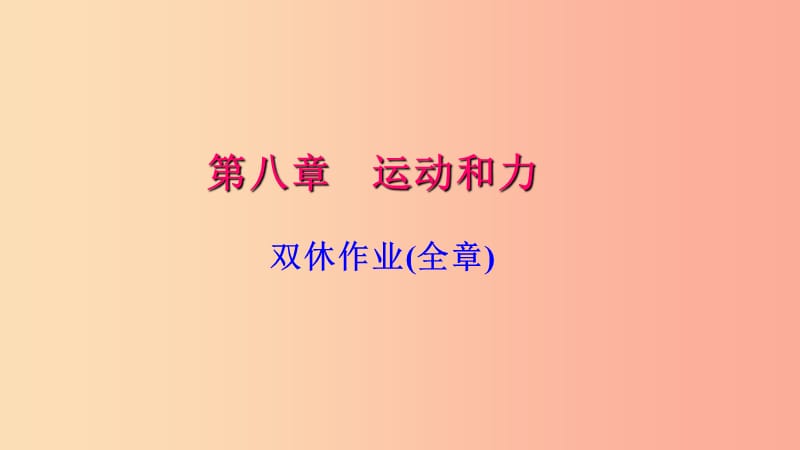 第八章　运动和力

双休作业(全章)